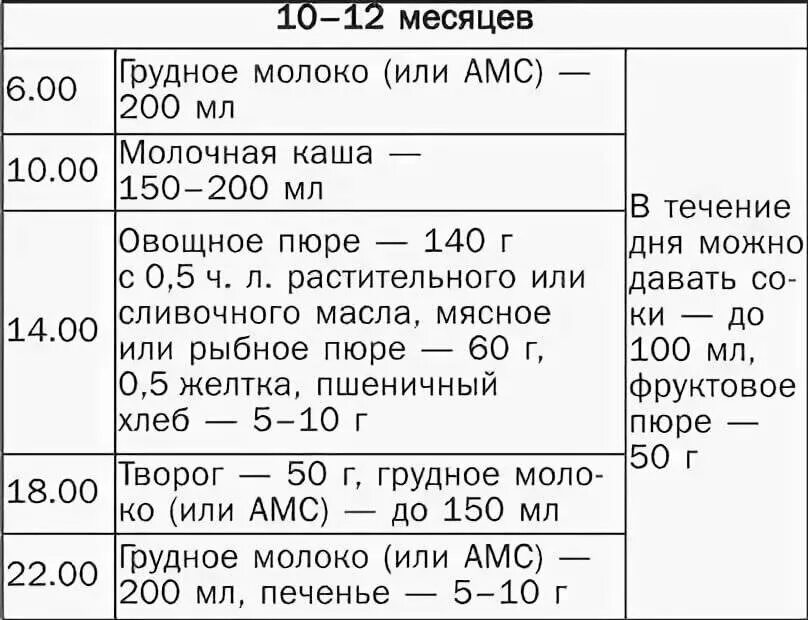 | 10–12 месяцев | | |
|---|---|---|
| 6.00 | Грудное молоко (или АМС) — 200 мл | В течение дня можно давать соки — до 100 мл, фруктовое пюре — 50 г |
| 10.00 | Молочная каша — 150–200 мл | |
| 14.00 | Овощное пюре — 140 г с 0,5 ч. л. растительного или сливочного масла, мясное или рыбное пюре — 60 г, 0,5 желтка, пшеничный хлеб — 5–10 г | |
| 18.00 | Творог — 50 г, грудное молоко (или АМС) — до 150 мл | |
| 22.00 | Грудное молоко (или АМС) — 200 мл, печенье — 5–10 г | |